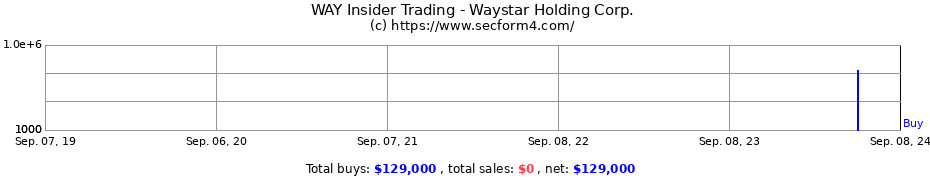 WAY Insider Trading - Waystar Holding Corp.
(c) https://www.secform4.com/

1.0e+6

1000

Buy

Sep. 07, 19
Sep. 06, 20
Sep. 07, 21
Sep. 08, 22
Sep. 08, 23
Sep. 08, 24

Total buys: $129,000 , total sales: $0 , net: $129,000